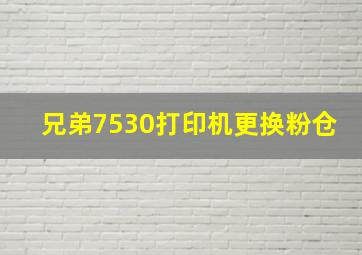 兄弟7530打印机更换粉仓